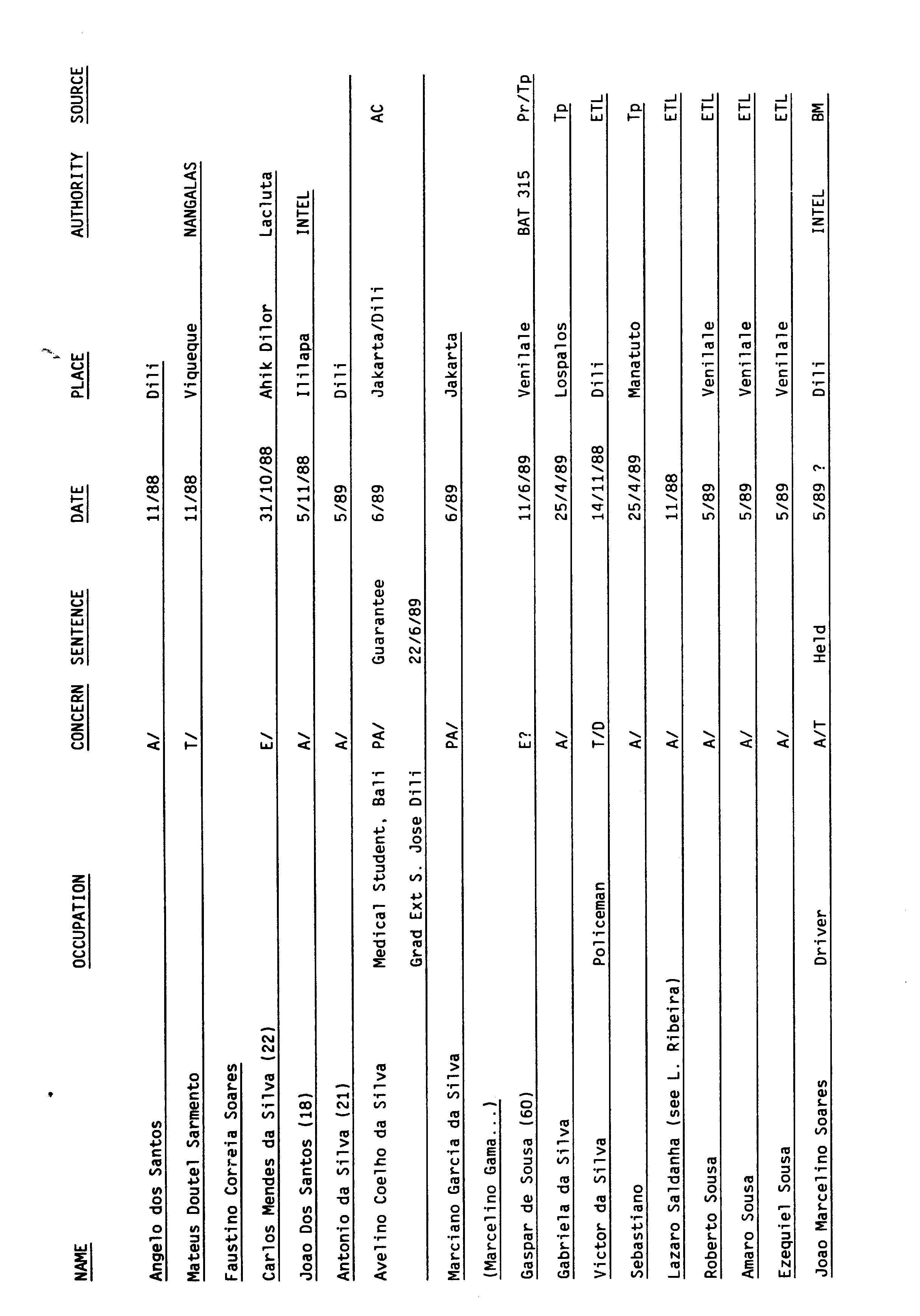 | NAME | OCCUPATION | CONCERN | SENTENCE | DATE | PLACE | AUTHORITY | SOURCE |
|---|---|---|---|---|---|---|---|
| Angelo dos Santos | | A/ | | 11/88 | Dili | | |
| Mateus Doutel Sarmento | | T/ | | 11/88 | Viqueque | NANGALAS | |
| Faustino Correia Soares | | | | | | | |
| Carlos Mendes da Silva (22) | | E/ | | 31/10/88 | Ahik Dilor | Lacluta | |
| Joao Dos Santos (18) | | A/ | | 5/11/88 | Ililapa | INTEL | |
| Antonio da Silva (21) | | A/ | | 5/89 | Dili | | |
| Avelino Coelho da Silva | Medical Student, Bali | PA/ | Guarantee | 6/89 | Jakarta/Dili | | AC |
| | Grad Ext S. Jose Dili | | 22/6/89 | | | | |
| Marciano Garcia da Silva | | PA/ | | 6/89 | Jakarta | | |
| (Marcelino Gama...) | | | | | | | |
| Gaspar de Sousa (60) | | E? | | 11/6/89 | Venilale | BAT 315 | Pr/Tp |
| Gabriela da Silva | | A/ | | 25/4/89 | Lospalos | | Tp |
| Victor da Silva | Policeman | T/D | | 14/11/88 | Dili | | ETL |
| Sebastiano | | A/ | | 25/4/89 | Manatuto | | Tp |
| Lazaro Saldanha (see L. Ribeira) | | A/ | | 11/88 | | | ETL |
| Roberto Sousa | | A/ | | 5/89 | Venilale | | ETL |
| Amaro Sousa | | A/ | | 5/89 | Venilale | | ETL |
| Ezequiel Sousa | | A/ | | 5/89 | Venilale | | ETL |
| Joao Marcelino Soares | Driver | A/T | Held | 5/89 ? | Dili | INTEL | BM |